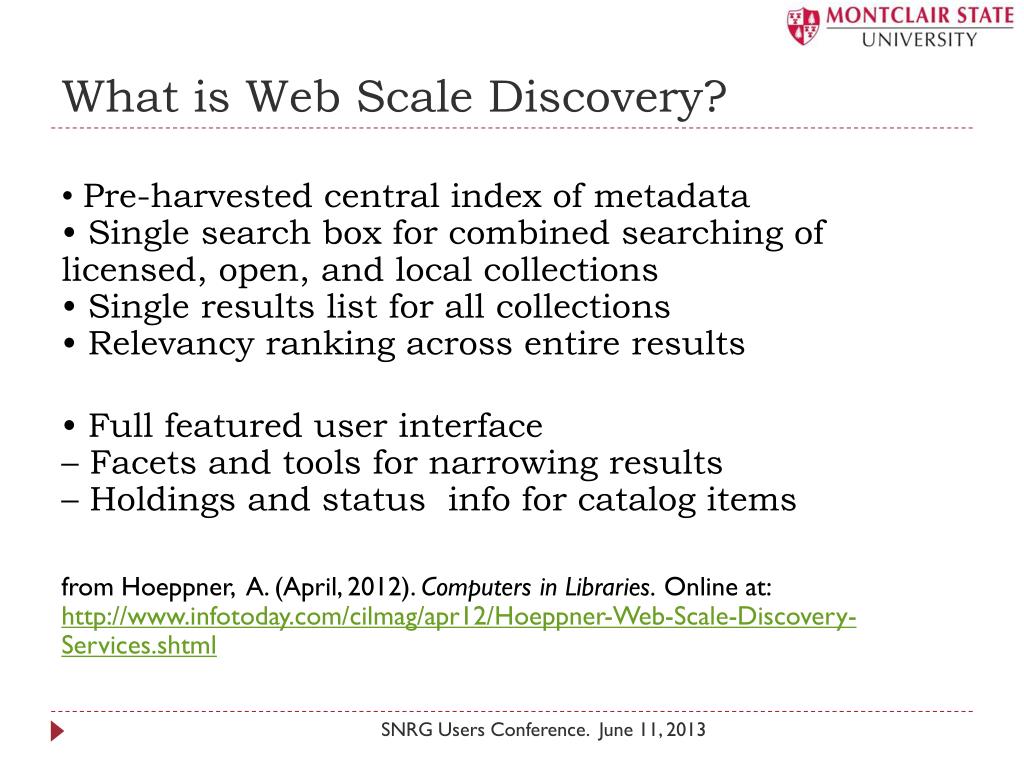 MONTCLAIR STATE UNIVERSITY

What is Web Scale Discovery?

• Pre-harvested central index of metadata
• Single search box for combined searching of licensed, open, and local collections
• Single results list for all collections
• Relevancy ranking across entire results

• Full featured user interface
– Facets and tools for narrowing results
– Holdings and status info for catalog items

from Hoeppner, A. (April, 2012). Computers in Libraries. Online at: http://www.infotoday.com/cilmag/apr12/Hoeppner-Web-Scale-Discovery-Services.shtml

SNRG Users Conference. June 11, 2013